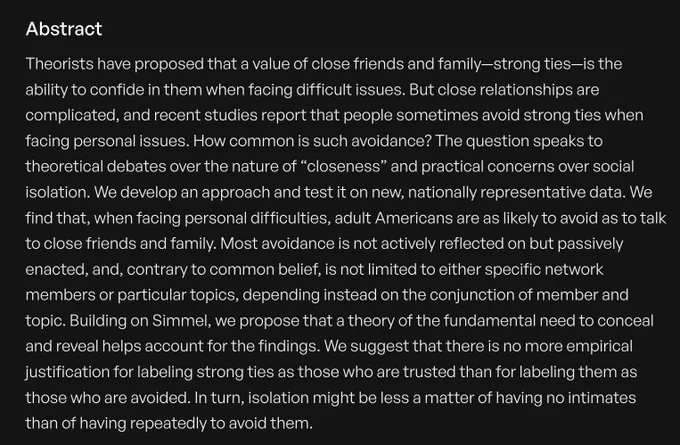 Abstract

Theorists have proposed that a value of close friends and family—strong ties—is the ability to confide in them when facing difficult issues. But close relationships are complicated, and recent studies report that people sometimes avoid strong ties when facing personal issues. How common is such avoidance? The question speaks to theoretical debates over the nature of “closeness” and practical concerns over social isolation. We develop an approach and test it on new, nationally representative data. We find that, when facing personal difficulties, adult Americans are as likely to avoid as to talk to close friends and family. Most avoidance is not actively reflected on but passively enacted, and, contrary to common belief, is not limited to either specific network members or particular topics, depending instead on the conjunction of member and topic. Building on Simmel, we propose that a theory of the fundamental need to conceal and reveal helps account for the findings. We suggest that there is no more empirical justification for labeling strong ties as those who are trusted than for labeling them as those who are avoided. In turn, isolation might be less a matter of having no intimates than of having repeatedly to avoid them.